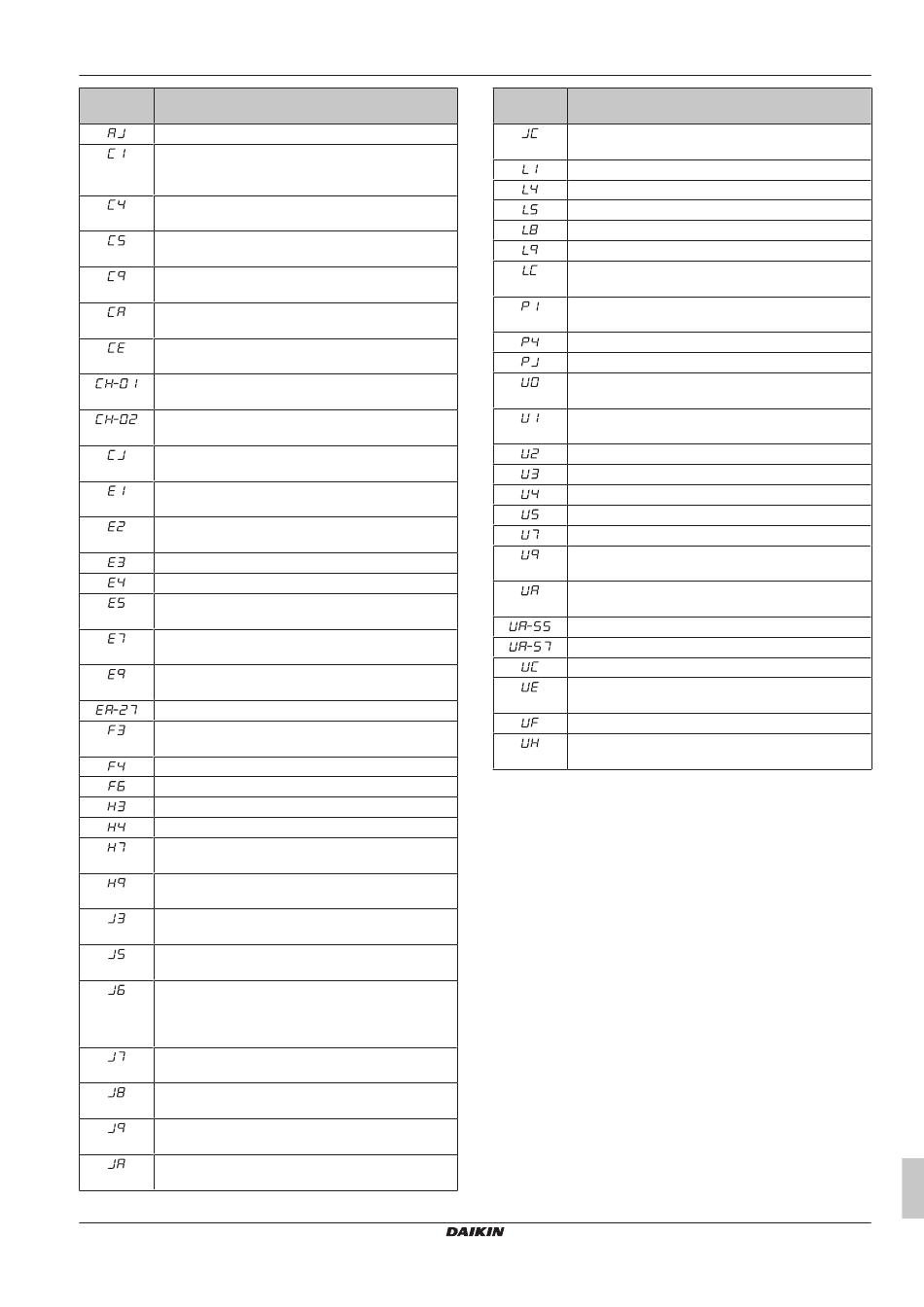 | | |
|---|---|
| AJ | |
| C1 | |
| C4 | |
| C5 | |
| C9 | |
| CA | |
| CE | |
| CH-01 | |
| CH-02 | |
| CJ | |
| E1 | |
| E2 | |
| E3 | |
| E4 | |
| E5 | |
| E7 | |
| E9 | |
| EA-27 | |
| F3 | |
| F4 | |
| F6 | |
| H3 | |
| H4 | |
| H7 | |
| H9 | |
| J3 | |
| J5 | |
| J6 | |
| J7 | |
| J8 | |
| J9 | |
| JA | |

| | |
|---|---|
| JC | |
| L1 | |
| L4 | |
| L5 | |
| L8 | |
| L9 | |
| LC | |
| P1 | |
| P4 | |
| PJ | |
| U0 | |
| U1 | |
| U2 | |
| U3 | |
| U4 | |
| U5 | |
| U7 | |
| U9 | |
| UA | |
| UA-55 | |
| UA-57 | |
| UC | |
| UE | |
| UF | |
| UH | |

DAIKIN